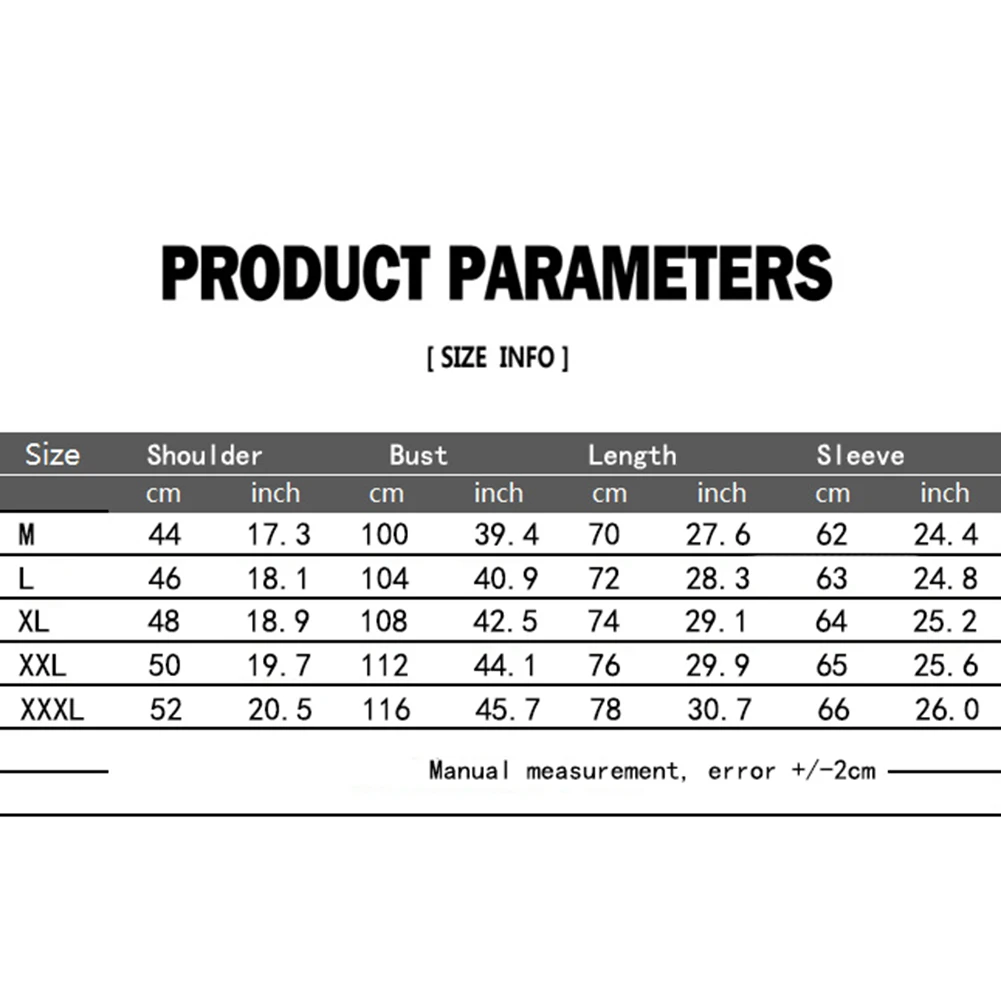 PRODUCT PARAMETERS

[ SIZE INFO ]

| Size | Shoulder | | Bust | | Length | | Sleeve | |
|---|---|---|---|---|---|---|---|---|
| | cm | inch | cm | inch | cm | inch | cm | inch |
| M | 44 | 17.3 | 100 | 39.4 | 70 | 27.6 | 62 | 24.4 |
| L | 46 | 18.1 | 104 | 40.9 | 72 | 28.3 | 63 | 24.8 |
| XL | 48 | 18.9 | 108 | 42.5 | 74 | 29.1 | 64 | 25.2 |
| XXL | 50 | 19.7 | 112 | 44.1 | 76 | 29.9 | 65 | 25.6 |
| XXXL | 52 | 20.5 | 116 | 45.7 | 78 | 30.7 | 66 | 26.0 |

Manual measurement, error +/-2cm